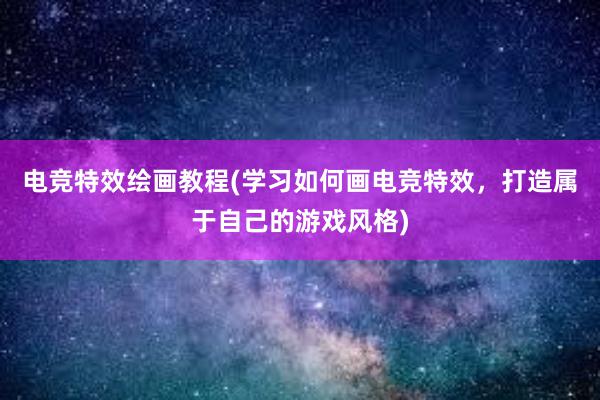 电竞特效绘画教程(学习如何画电竞特效，打造属于自己的游戏风格)